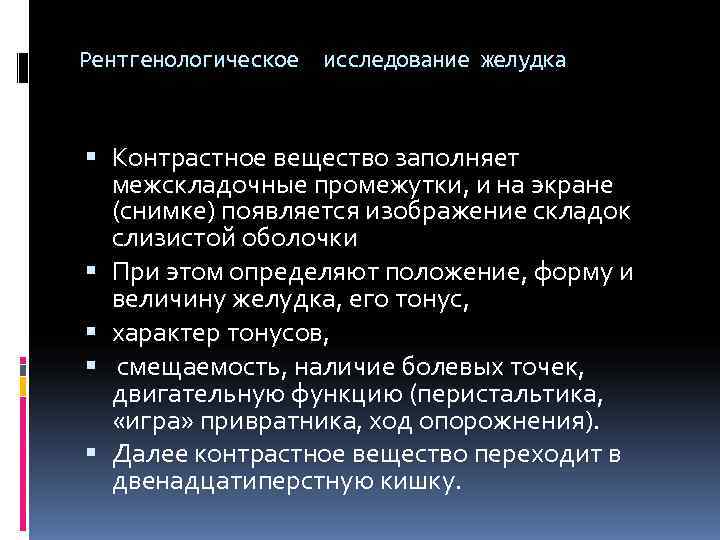 Рентгенологическое исследование желудка

▪ Контрастное вещество заполняет межскладочные промежутки, и на экране (снимке) появляется изображение складок слизистой оболочки

▪ При этом определяют положение, форму и величину желудка, его тонус,

▪ характер тонусов,

▪ смещаемость, наличие болевых точек, двигательную функцию (перистальтика, «игра» привратника, ход опорожнения).

▪ Далее контрастное вещество переходит в двенадцатиперстную кишку.